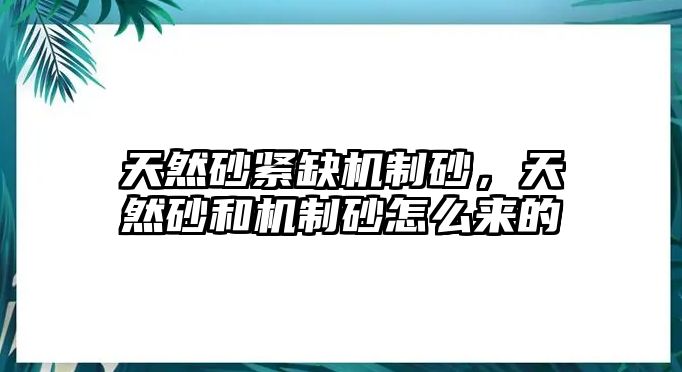 天然砂紧缺机制砂，天然砂和机制砂怎么来的